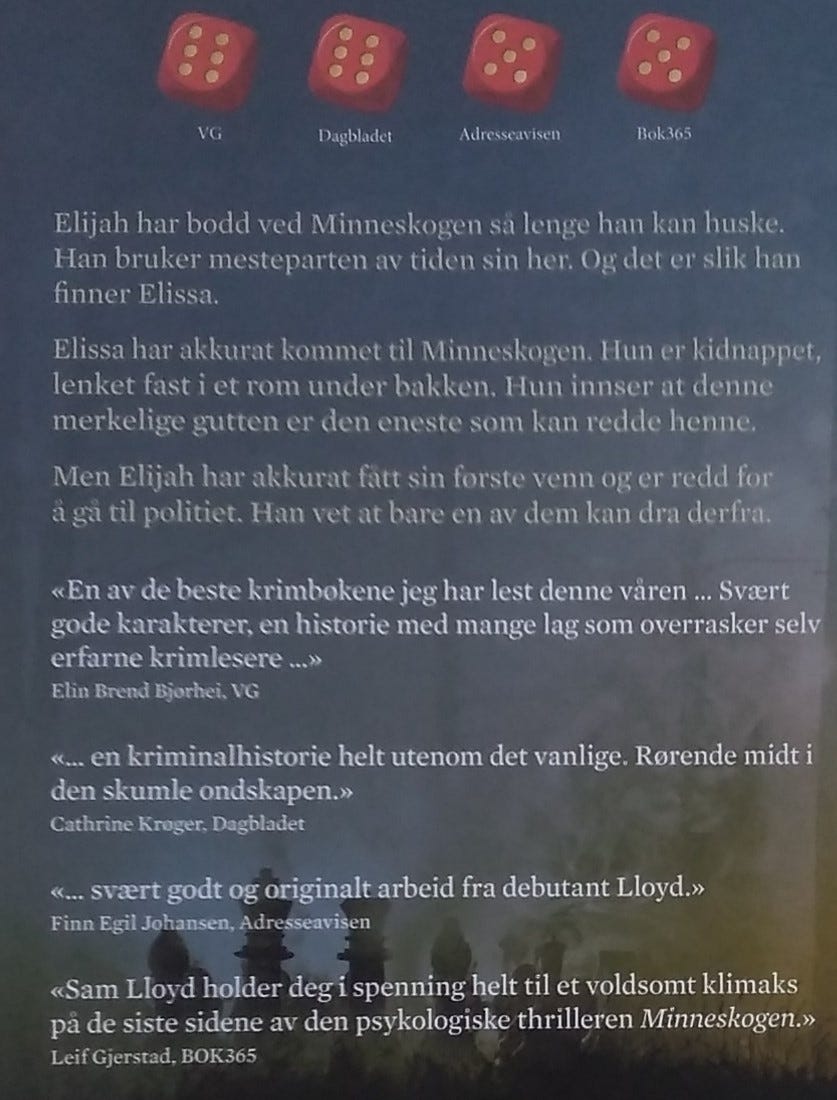 VG

Dagbladet

Adresseavisen

Bok365

Elijah har bodd ved Minneskogen så lenge han kan huske. Han bruker mesteparten av tiden sin her. Og det er slik han finner Elissa.

Elissa har akkurat kommet til Minneskogen. Hun er kidnappet, lenket fast i et rom under bakken. Hun innser at denne merkelige gutten er den eneste som kan redde henne.

Men Elijah har akkurat fått sin første venn og er redd for å gå til politiet. Han vet at bare en av dem kan dra derfra.

«En av de beste krimbøkene jeg har lest denne våren ... Svært gode karakterer, en historie med mange lag som overrasker selv erfarne krimlesere ...»
Elin Brend Bjørhei, VG

«... en kriminalhistorie helt utenom det vanlige. Rørende midt i den skumle ondskapen.»
Cathrine Krøger, Dagbladet

«... svært godt og originalt arbeid fra debutant Lloyd.»
Finn Egil Johansen, Adresseavisen

«Sam Lloyd holder deg i spenning helt til et voldsomt klimaks på de siste sidene av den psykologiske thrilleren Minneskogen.»
Leif Gjerstad, BOK365